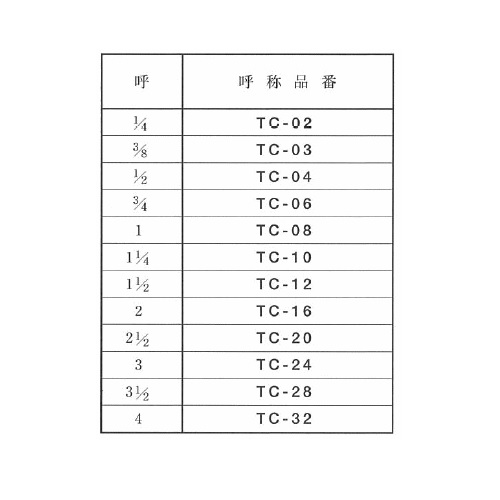 | 呼 | 呼称品番 |
|---|---|
| $\frac{1}{4}$ | TC-02 |
| $\frac{3}{8}$ | TC-03 |
| $\frac{1}{2}$ | TC-04 |
| $\frac{3}{4}$ | TC-06 |
| 1 | TC-08 |
| $1\frac{1}{4}$ | TC-10 |
| $1\frac{1}{2}$ | TC-12 |
| 2 | TC-16 |
| $2\frac{1}{2}$ | TC-20 |
| 3 | TC-24 |
| $3\frac{1}{2}$ | TC-28 |
| 4 | TC-32 |